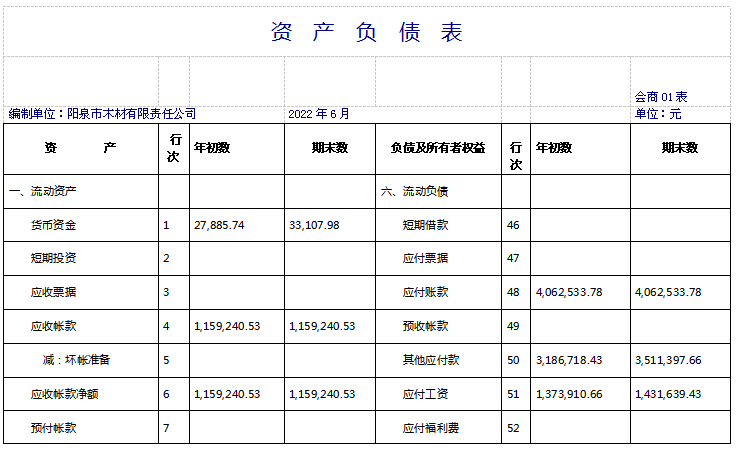 资 产 负 债 表

会商 01 表

编制单位：阳泉市木材有限责任公司 2022 年 6 月 单位：元

| 资 产 | 行次 | 年初数 | 期末数 | 负债及所有者权益 | 行次 | 年初数 | 期末数 |
|---|---|---|---|---|---|---|---|
| 一、流动资产 | | | | 六、流动负债 | | | |
| 货币资金 | 1 | 27,885.74 | 33,107.98 | 短期借款 | 46 | | |
| 短期投资 | 2 | | | 应付票据 | 47 | | |
| 应收票据 | 3 | | | 应付账款 | 48 | 4,062,533.78 | 4,062,533.78 |
| 应收帐款 | 4 | 1,159,240.53 | 1,159,240.53 | 预收帐款 | 49 | | |
| 减：坏帐准备 | 5 | | | 其他应付款 | 50 | 3,186,718.43 | 3,511,397.66 |
| 应收帐款净额 | 6 | 1,159,240.53 | 1,159,240.53 | 应付工资 | 51 | 1,373,910.66 | 1,431,639.43 |
| 预付帐款 | 7 | | | 应付福利费 | 52 | | |